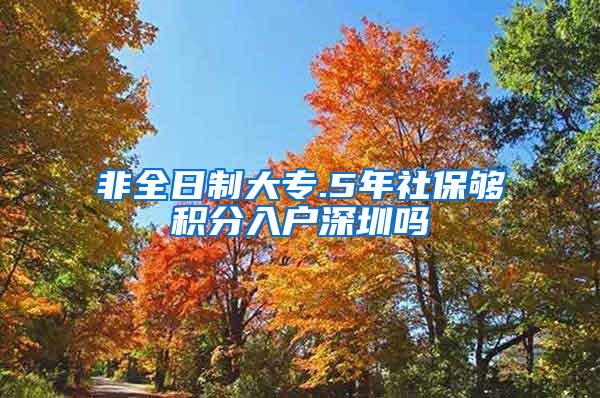 非全日制大专.5年社保够积分入户深圳吗